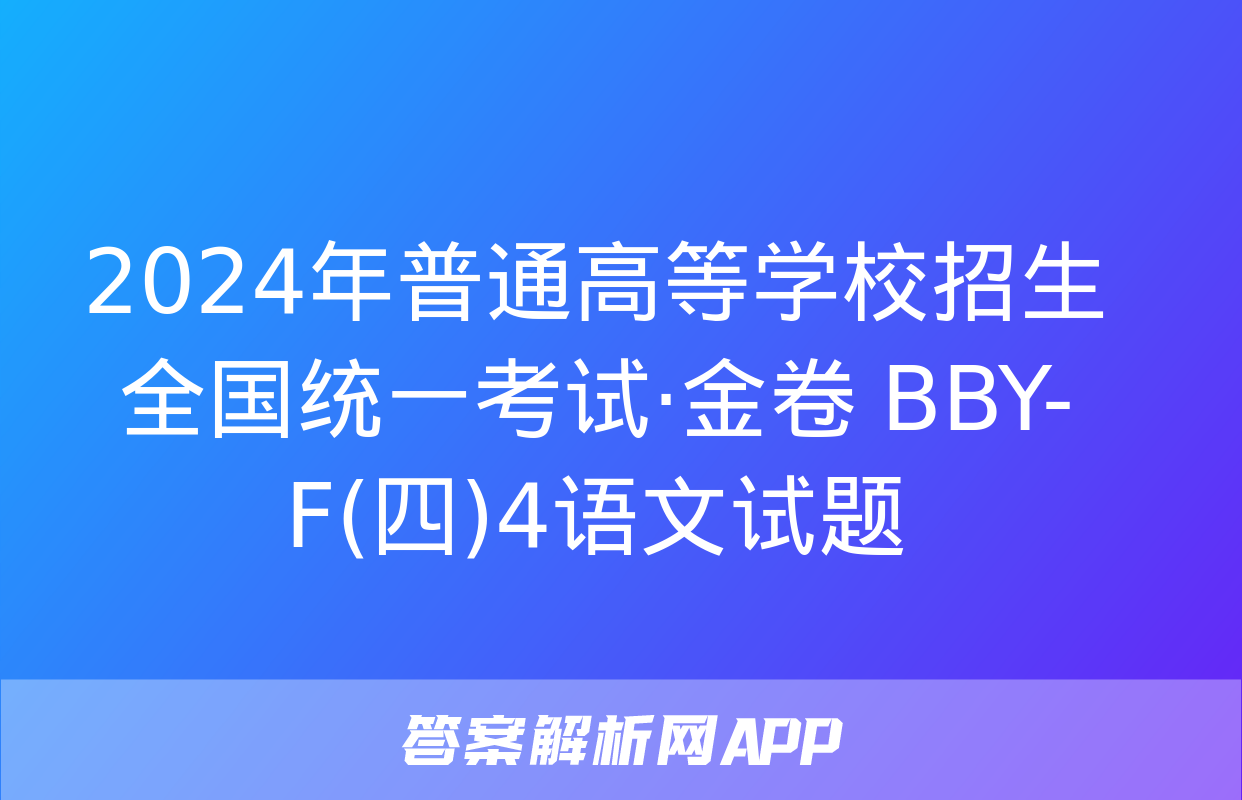 2024年普通高等学校招生全国统一考试·金卷 BBY-F(四)4语文试题

答案解析网APP